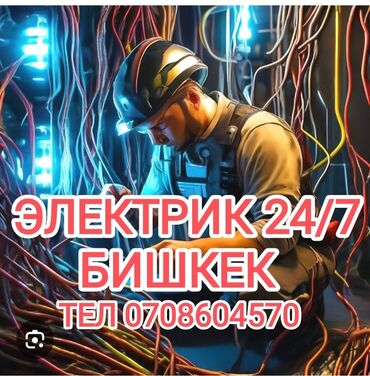 ЭЛЕКТРИК 24/7
БИШКЕК
ТЕЛ 0708604570